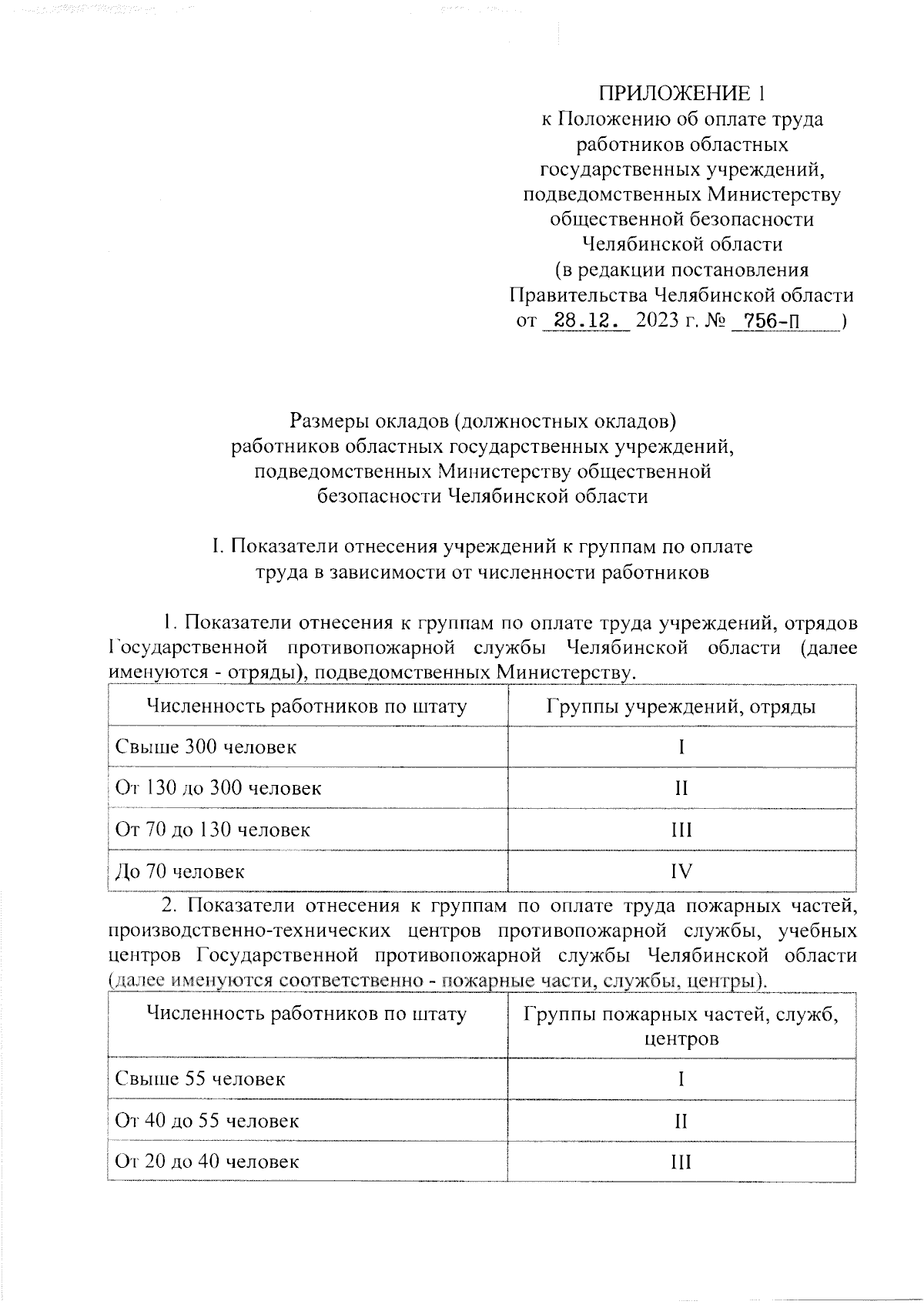 ПРИЛОЖЕНИЕ 1
к Положению об оплате труда работников областных государственных учреждений, подведомственных Министерству общественной безопасности Челябинской области
(в редакции постановления Правительства Челябинской области от 28.12. 2023 г. № 756-П )

Размеры окладов (должностных окладов) работников областных государственных учреждений, подведомственных Министерству общественной безопасности Челябинской области

I. Показатели отнесения учреждений к группам по оплате труда в зависимости от численности работников

1. Показатели отнесения к группам по оплате труда учреждений, отрядов Государственной противопожарной службы Челябинской области (далее именуются - отряды), подведомственных Министерству.

| Численность работников по штату | Группы учреждений, отряды |
|---|---|
| Свыше 300 человек | I |
| От 130 до 300 человек | II |
| От 70 до 130 человек | III |
| До 70 человек | IV |

2. Показатели отнесения к группам по оплате труда пожарных частей, производственно-технических центров противопожарной службы, учебных центров Государственной противопожарной службы Челябинской области (далее именуются соответственно - пожарные части, службы, центры).

| Численность работников по штату | Группы пожарных частей, служб, центров |
|---|---|
| Свыше 55 человек | I |
| От 40 до 55 человек | II |
| От 20 до 40 человек | III |